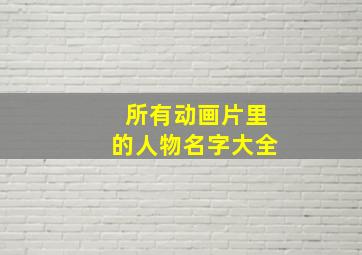 所有动画片里
的人物名字大全